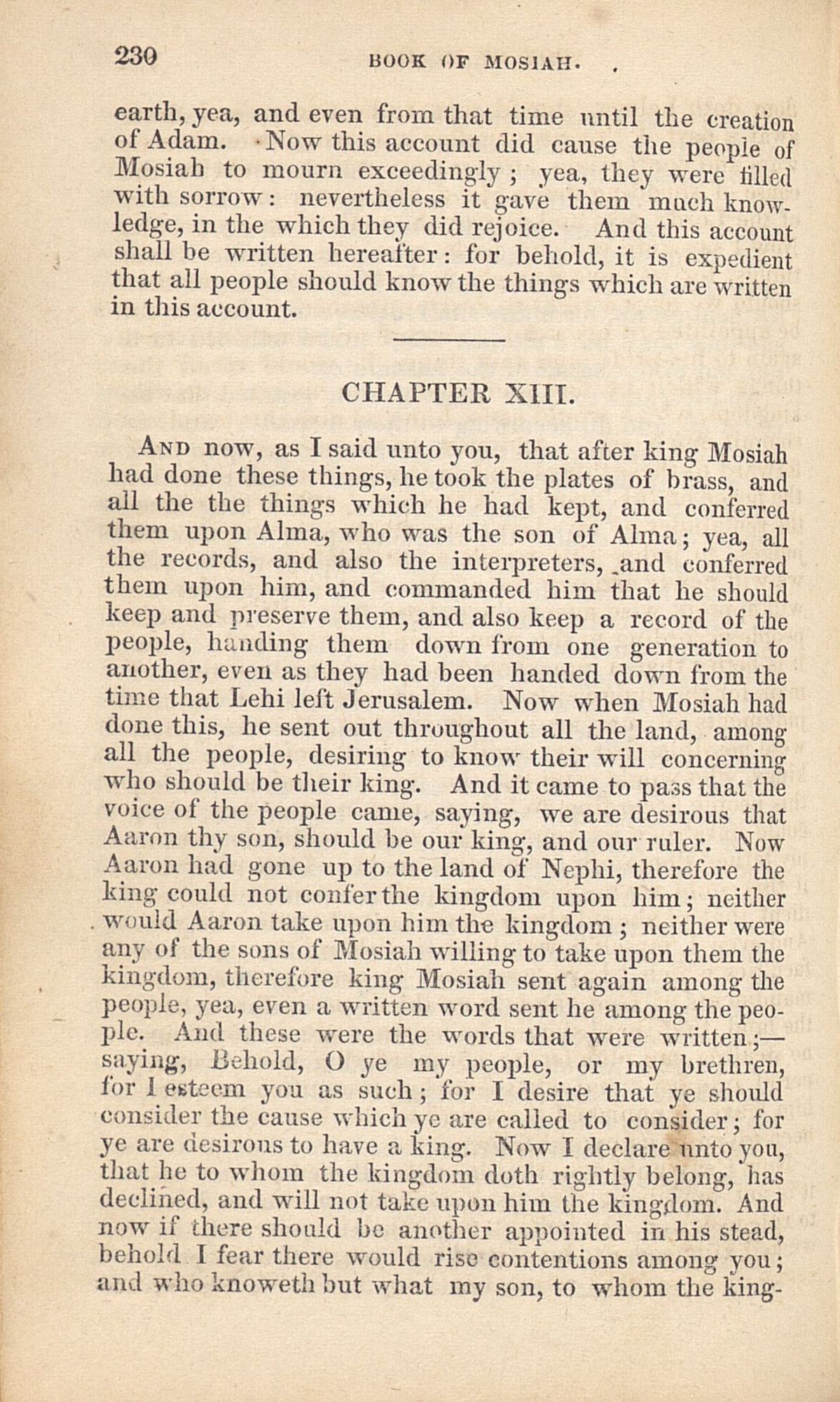 230 BOOK OF MOSIAH.

earth, yea, and even from that time until the creation of Adam. Now this account did cause the people of Mosiah to mourn exceedingly; yea, they were filled with sorrow: nevertheless it gave them much knowledge, in the which they did rejoice. And this account shall be written hereafter: for behold, it is expedient that all people should know the things which are written in this account.

CHAPTER XIII.

And now, as I said unto you, that after king Mosiah had done these things, he took the plates of brass, and all the the things which he had kept, and conferred them upon Alma, who was the son of Alma; yea, all the records, and also the interpreters, and conferred them upon him, and commanded him that he should keep and preserve them, and also keep a record of the people, handing them down from one generation to another, even as they had been handed down from the time that Lehi left Jerusalem. Now when Mosiah had done this, he sent out throughout all the land, among all the people, desiring to know their will concerning who should be their king. And it came to pass that the voice of the people came, saying, we are desirous that Aaron thy son, should be our king, and our ruler. Now Aaron had gone up to the land of Nephi, therefore the king could not confer the kingdom upon him; neither would Aaron take upon him the kingdom; neither were any of the sons of Mosiah willing to take upon them the kingdom, therefore king Mosiah sent again among the people, yea, even a written word sent he among the people. And these were the words that were written;—saying, Behold, O ye my people, or my brethren, for I esteem you as such; for I desire that ye should consider the cause which ye are called to consider; for ye are desirous to have a king. Now I declare unto you, that he to whom the kingdom doth rightly belong, has declined, and will not take upon him the kingdom. And now if there should be another appointed in his stead, behold I fear there would rise contentions among you; and who knoweth but what my son, to whom the king-